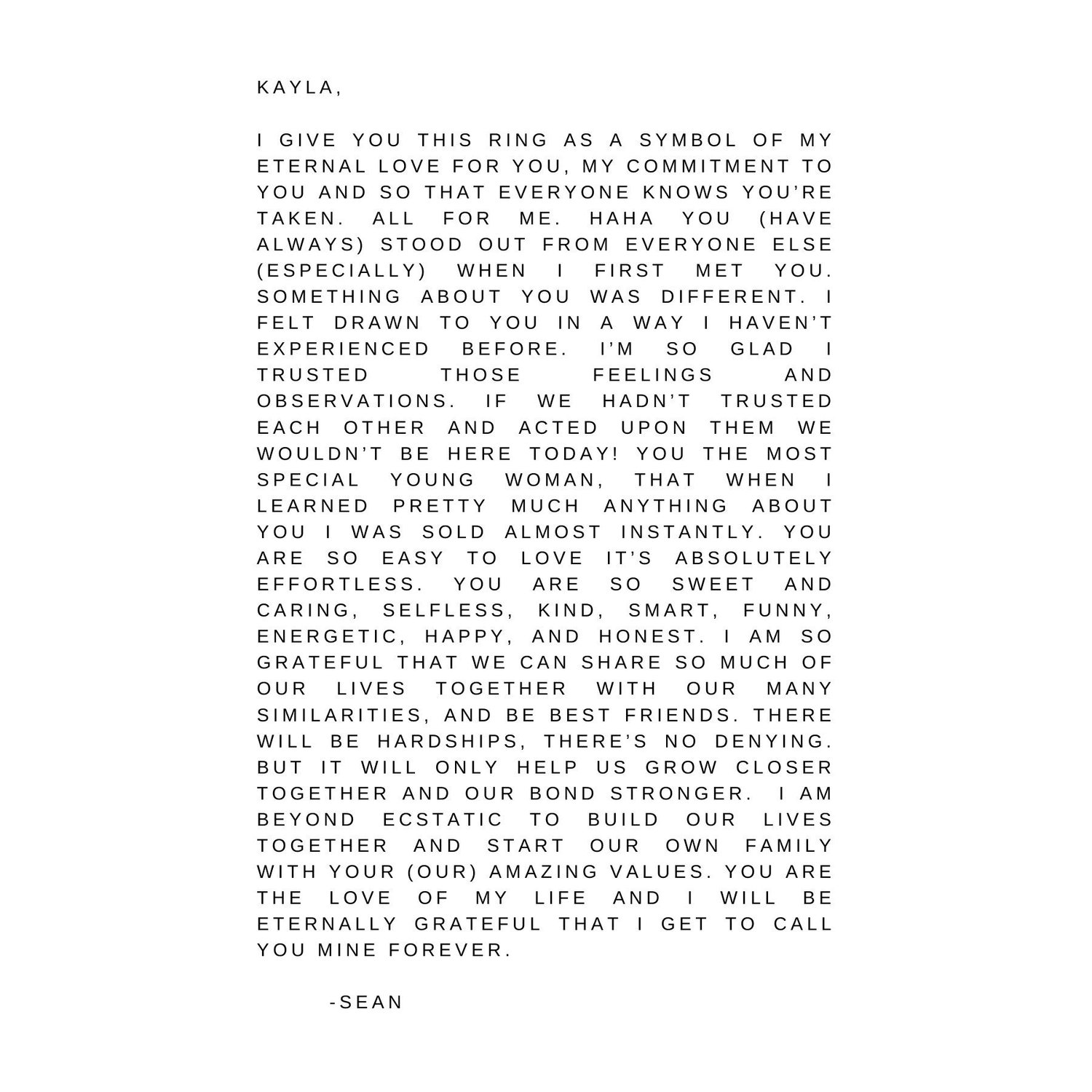 KAYLA,

I GIVE YOU THIS RING AS A SYMBOL OF MY ETERNAL LOVE FOR YOU, MY COMMITMENT TO YOU AND SO THAT EVERYONE KNOWS YOU'RE TAKEN. ALL FOR ME. HAHA YOU (HAVE ALWAYS) STOOD OUT FROM EVERYONE ELSE (ESPECIALLY) WHEN I FIRST MET YOU. SOMETHING ABOUT YOU WAS DIFFERENT. I FELT DRAWN TO YOU IN A WAY I HAVEN'T EXPERIENCED BEFORE. I'M SO GLAD I TRUSTED THOSE FEELINGS AND OBSERVATIONS. IF WE HADN'T TRUSTED EACH OTHER AND ACTED UPON THEM WE WOULDN'T BE HERE TODAY! YOU THE MOST SPECIAL YOUNG WOMAN, THAT WHEN I LEARNED PRETTY MUCH ANYTHING ABOUT YOU I WAS SOLD ALMOST INSTANTLY. YOU ARE SO EASY TO LOVE IT'S ABSOLUTELY EFFORTLESS. YOU ARE SO SWEET AND CARING, SELFLESS, KIND, SMART, FUNNY, ENERGETIC, HAPPY, AND HONEST. I AM SO GRATEFUL THAT WE CAN SHARE SO MUCH OF OUR LIVES TOGETHER WITH OUR MANY SIMILARITIES, AND BE BEST FRIENDS. THERE WILL BE HARDSHIPS, THERE'S NO DENYING. BUT IT WILL ONLY HELP US GROW CLOSER TOGETHER AND OUR BOND STRONGER. I AM BEYOND ECSTATIC TO BUILD OUR LIVES TOGETHER AND START OUR OWN FAMILY WITH YOUR (OUR) AMAZING VALUES. YOU ARE THE LOVE OF MY LIFE AND I WILL BE ETERNALLY GRATEFUL THAT I GET TO CALL YOU MINE FOREVER.

-SEAN